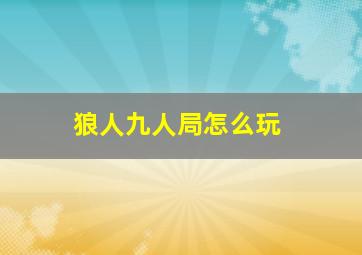 狼人九人局怎么玩